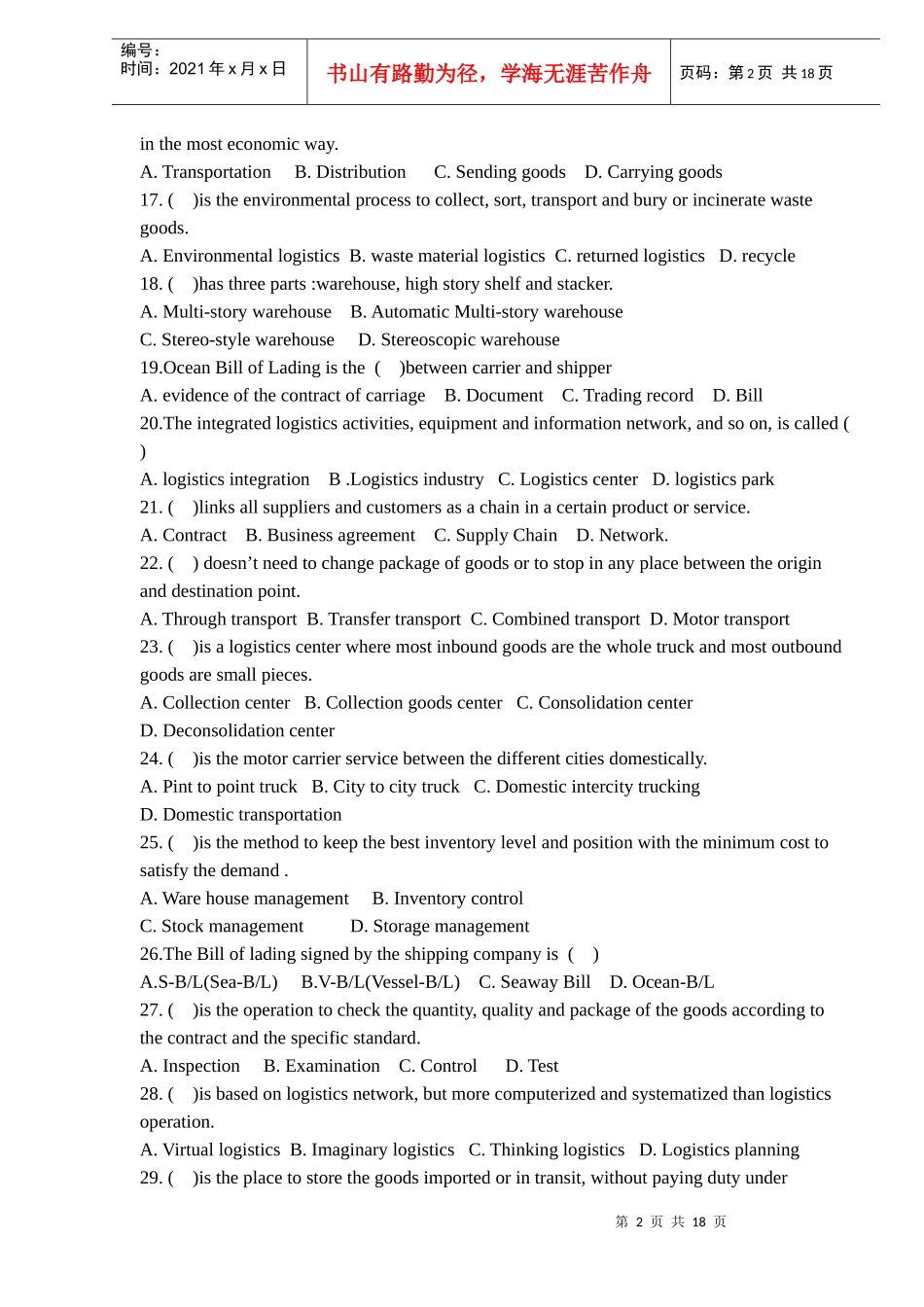 编号：
时间：2021 年 x 月 x 日

书山有路勤为径，学海无涯苦作舟

页码：第 2 页 共 18 页

in the most economic way.
A. Transportation B. Distribution C. Sending goods D. Carrying goods
17. ( )is the environmental process to collect, sort, transport and bury or incinerate waste goods.
A. Environmental logistics B. waste material logistics C. returned logistics D. recycle
18. ( )has three parts :warehouse, high story shelf and stacker.
A. Multi-story warehouse B. Automatic Multi-story warehouse
C. Stereo-style warehouse D. Stereoscopic warehouse
19.Ocean Bill of Lading is the ( )between carrier and shipper
A. evidence of the contract of carriage B. Document C. Trading record D. Bill
20.The integrated logistics activities, equipment and information network, and so on, is called ( )
A. logistics integration B .Logistics industry C. Logistics center D. logistics park
21. ( )links all suppliers and customers as a chain in a certain product or service.
A. Contract B. Business agreement C. Supply Chain D. Network.
22. ( ) doesn’t need to change package of goods or to stop in any place between the origin and destination point.
A. Through transport B. Transfer transport C. Combined transport D. Motor transport
23. ( )is a logistics center where most inbound goods are the whole truck and most outbound goods are small pieces.
A. Collection center B. Collection goods center C. Consolidation center
D. Deconsolidation center
24. ( )is the motor carrier service between the different cities domestically.
A. Pint to point truck B. City to city truck C. Domestic intercity trucking
D. Domestic transportation
25. ( )is the method to keep the best inventory level and position with the minimum cost to satisfy the demand .
A. Ware house management B. Inventory control
C. Stock management D. Storage management
26.The Bill of lading signed by the shipping company is ( )
A.S-B/L(Sea-B/L) B.V-B/L(Vessel-B/L) C. Seaway Bill D. Ocean-B/L
27. ( )is the operation to check the quantity, quality and package of the goods according to the contract and the specific standard.
A. Inspection B. Examination C. Control D. Test
28. ( )is based on logistics network, but more computerized and systematized than logistics operation.
A. Virtual logistics B. Imaginary logistics C. Thinking logistics D. Logistics planning
29. ( )is the place to store the goods imported or in transit, without paying duty under

第 2 页 共 18 页